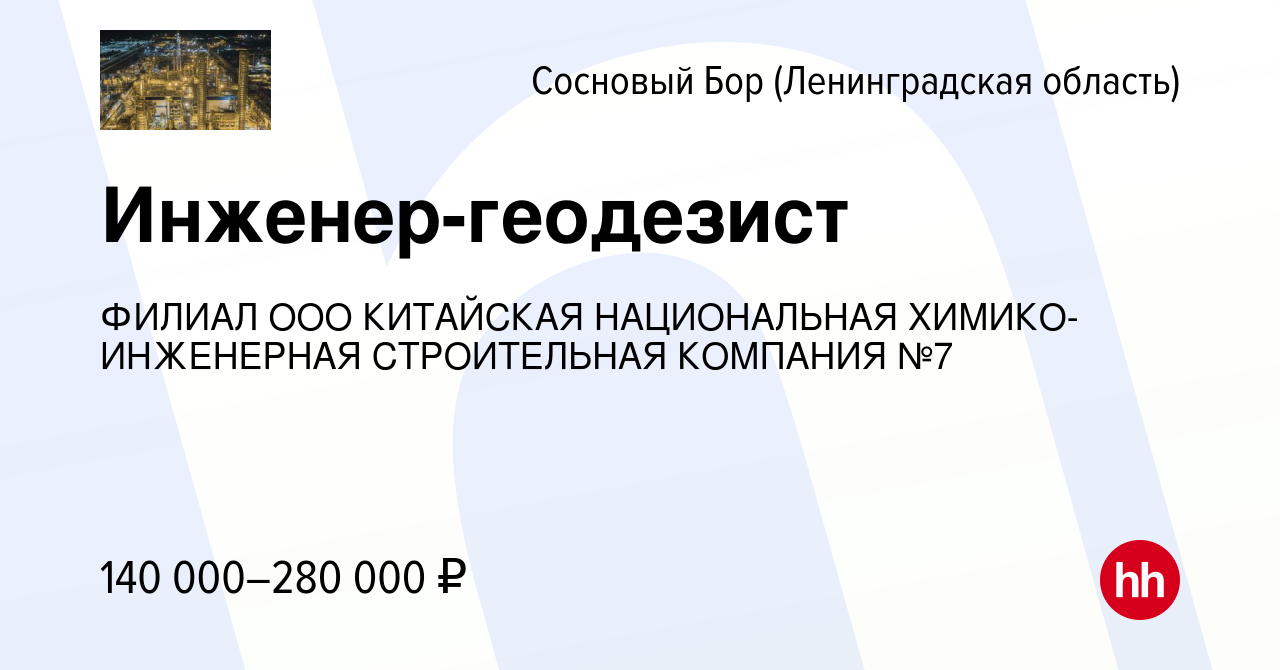 Сосновый Бор (Ленинградская область)

Инженер-геодезист

ФИЛИАЛ ООО КИТАЙСКАЯ НАЦИОНАЛЬНАЯ ХИМИКО-ИНЖЕНЕРНАЯ СТРОИТЕЛЬНАЯ КОМПАНИЯ №7

140 000–280 000 ₽

hh